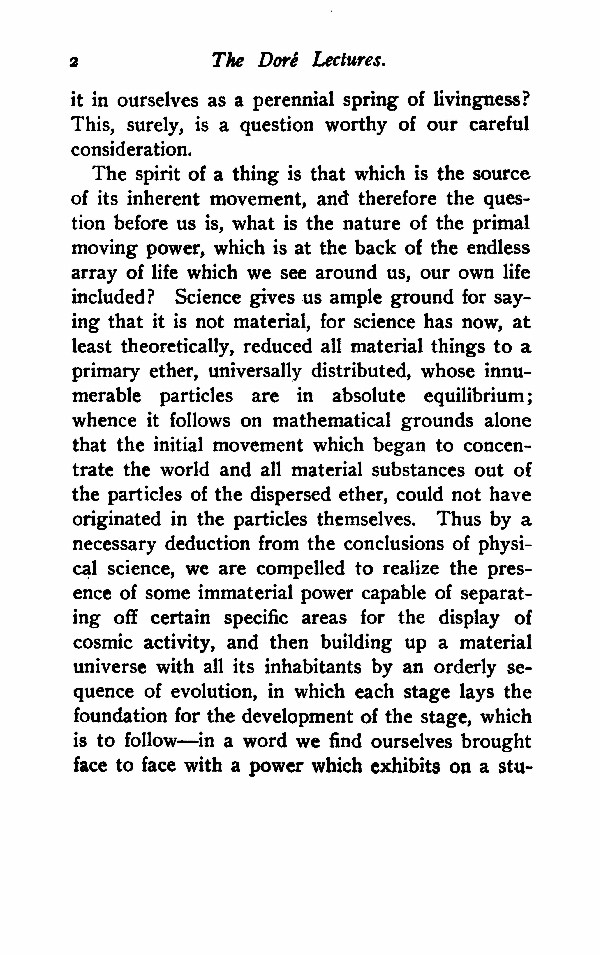 2 The Doré Lectures.

it in ourselves as a perennial spring of livingness? This, surely, is a question worthy of our careful consideration.

The spirit of a thing is that which is the source of its inherent movement, and therefore the question before us is, what is the nature of the primal moving power, which is at the back of the endless array of life which we see around us, our own life included? Science gives us ample ground for saying that it is not material, for science has now, at least theoretically, reduced all material things to a primary ether, universally distributed, whose innumerable particles are in absolute equilibrium; whence it follows on mathematical grounds alone that the initial movement which began to concentrate the world and all material substances out of the particles of the dispersed ether, could not have originated in the particles themselves. Thus by a necessary deduction from the conclusions of physical science, we are compelled to realize the presence of some immaterial power capable of separating off certain specific areas for the display of cosmic activity, and then building up a material universe with all its inhabitants by an orderly sequence of evolution, in which each stage lays the foundation for the development of the stage, which is to follow—in a word we find ourselves brought face to face with a power which exhibits on a stu-